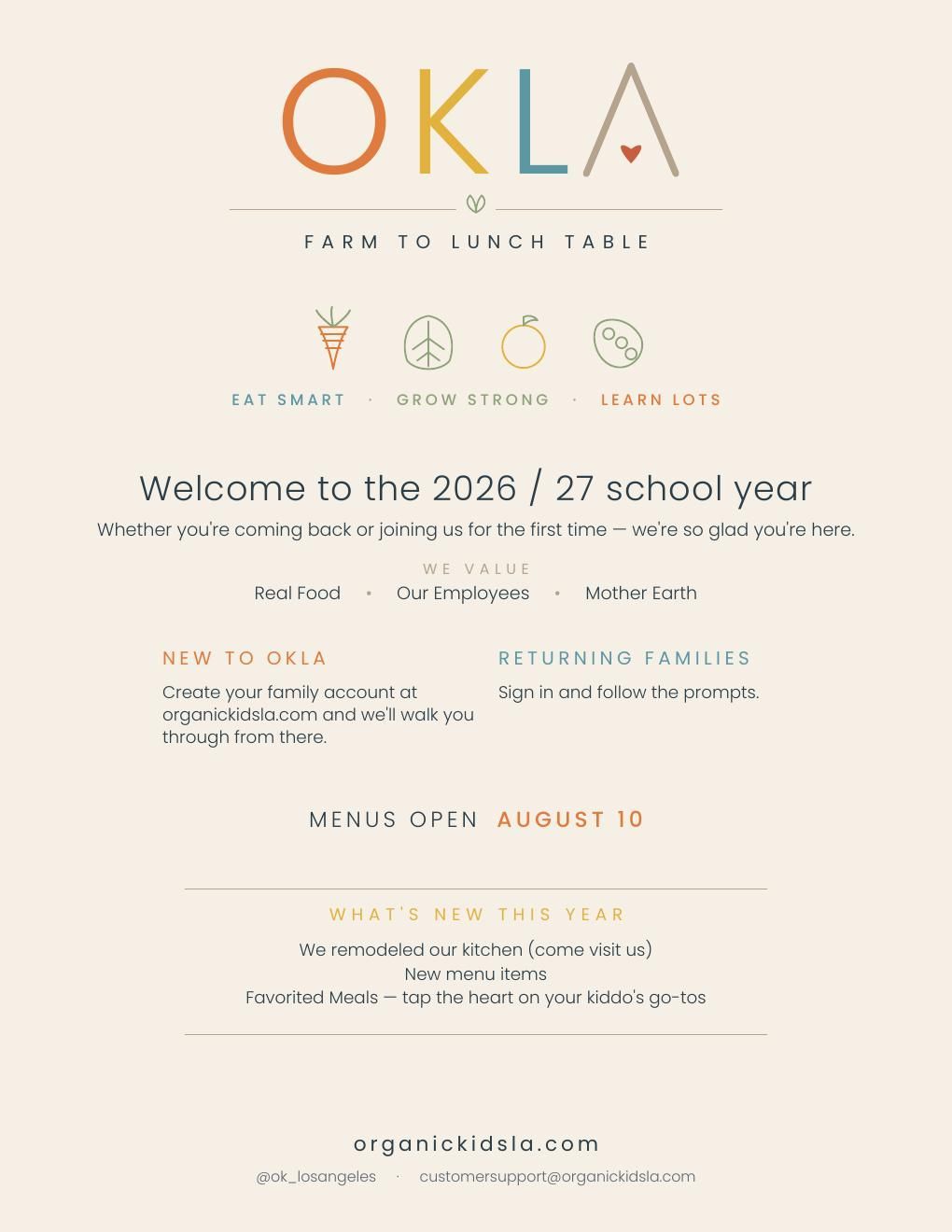 OKLA

FARM TO LUNCH TABLE

EAT SMART · GROW STRONG · LEARN LOTS

Welcome to the 2026 / 27 school year

Whether you're coming back or joining us for the first time — we're so glad you're here.

WE VALUE
Real Food • Our Employees • Mother Earth

NEW TO OKLA

Create your family account at organickidsla.com and we'll walk you through from there.

RETURNING FAMILIES

Sign in and follow the prompts.

MENUS OPEN AUGUST 10

WHAT'S NEW THIS YEAR

We remodeled our kitchen (come visit us)
New menu items
Favorited Meals — tap the heart on your kiddo's go-tos

organickidsla.com

@ok_losangeles · customersupport@organickidsla.com